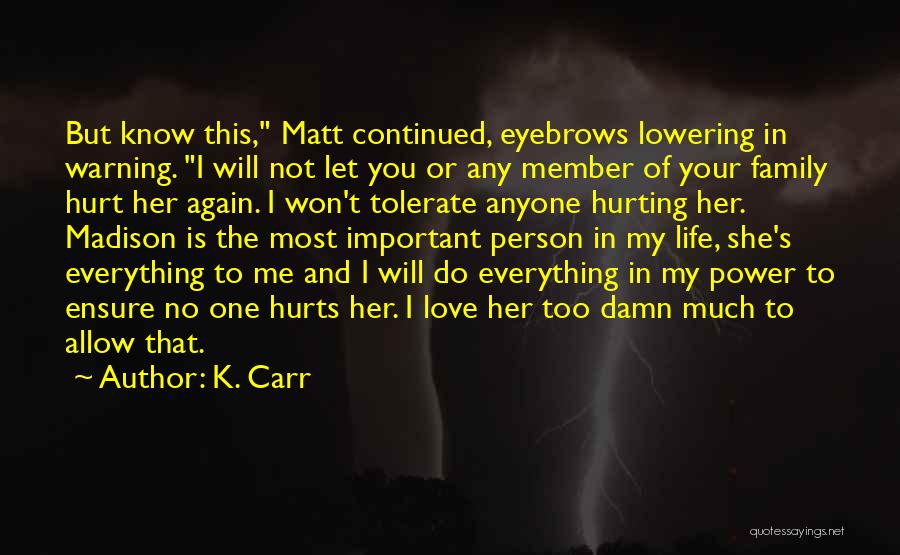 But know this," Matt continued, eyebrows lowering in warning. "I will not let you or any member of your family hurt her again. I won't tolerate anyone hurting her. Madison is the most important person in my life, she's everything to me and I will do everything in my power to ensure no one hurts her. I love her too damn much to allow that.

~ Author: K. Carr

quotessayings.net